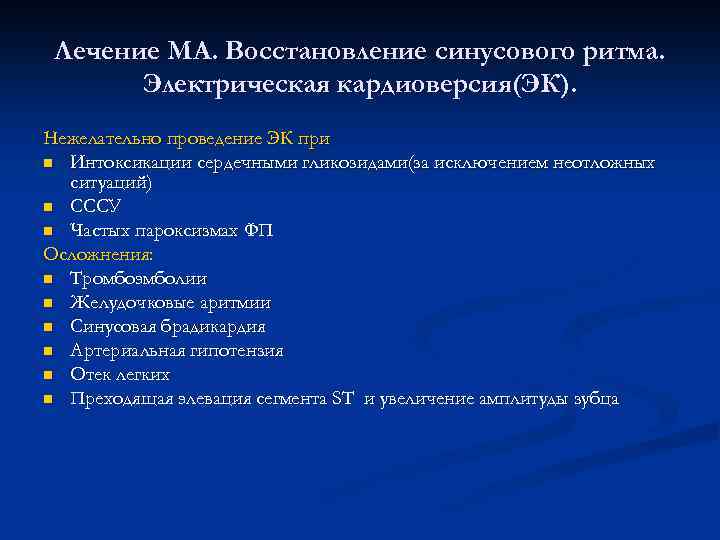 Лечение МА. Восстановление синусового ритма. Электрическая кардиоверсия(ЭК).

Нежелательно проведение ЭК при

- Интоксикации сердечными гликозидами(за исключением неотложных ситуаций)
- СССУ
- Частых пароксизмах ФП

Осложнения:

- Тромбоэмболии
- Желудочковые аритмии
- Синусовая брадикардия
- Артериальная гипотензия
- Отек легких
- Преходящая элевация сегмента ST и увеличение амплитуды зубца